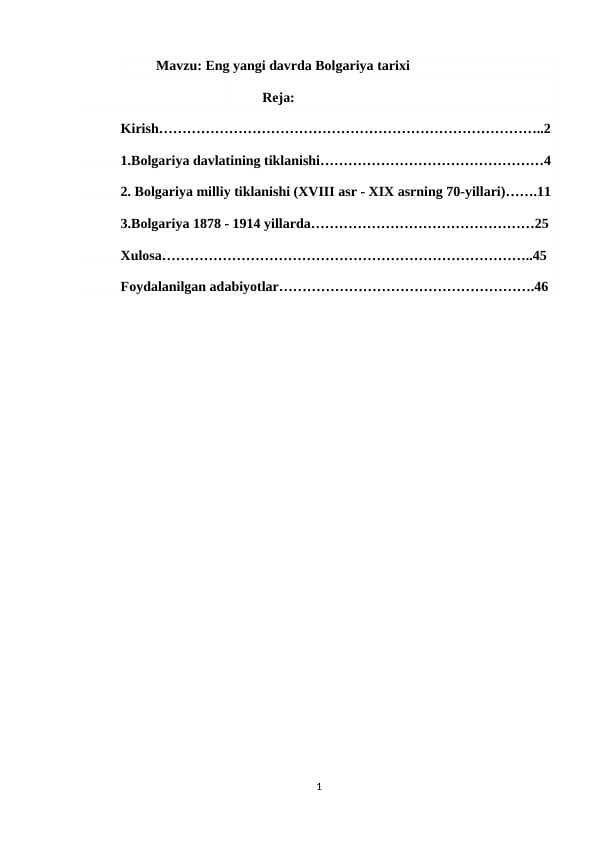 Mavzu: Eng yangi davrda Bolgariya tarixi

Reja:

Kirish……………………………………………………………………..2

1.Bolgariya davlatining tiklanishi…………………………………………4

2. Bolgariya milliy tiklanishi (XVIII asr - XIX asrning 70-yillari)…….11

3.Bolgariya 1878 - 1914 yillarda…………………………………………25

Xulosa…………………………………………………………………..45

Foydalanilgan adabiyotlar………………………………………………46

1